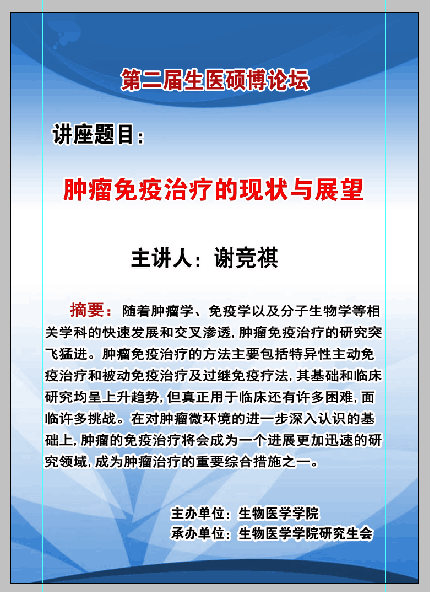 第二届生医硕博论坛

讲座题目：

肿瘤免疫治疗的现状与展望

主讲人：谢竞祺

摘要：随着肿瘤学、免疫学以及分子生物学等相关学科的快速发展和交叉渗透，肿瘤免疫治疗的研究突飞猛进。肿瘤免疫治疗的方法主要包括特异性主动免疫治疗和被动免疫治疗及过继免疫疗法，其基础和临床研究均呈上升趋势，但真正用于临床还有许多困难，面临许多挑战。在对肿瘤微环境的进一步深入认识的基础上，肿瘤的免疫治疗将会成为一个进展更加迅速的研究领域，成为肿瘤治疗的重要综合措施之一。

主办单位：生物医学学院
承办单位：生物医学学院研究生会